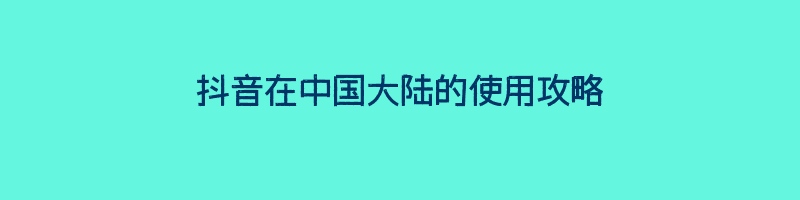 抖音在中国大陆的使用攻略